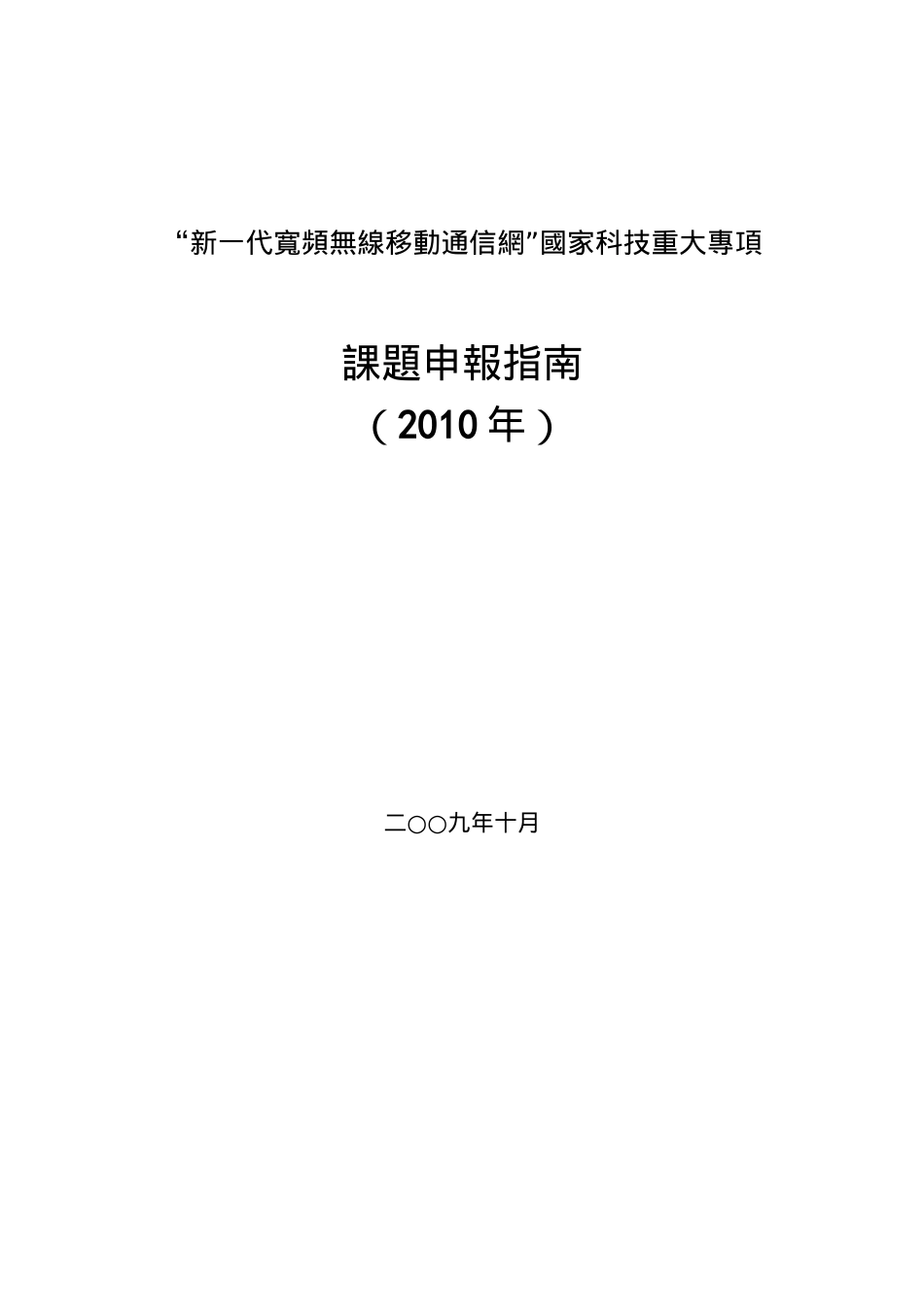 “新一代寬頻無線移動通信網”國家科技重大專項

課題申報指南
（2010 年）

二○○九年十月